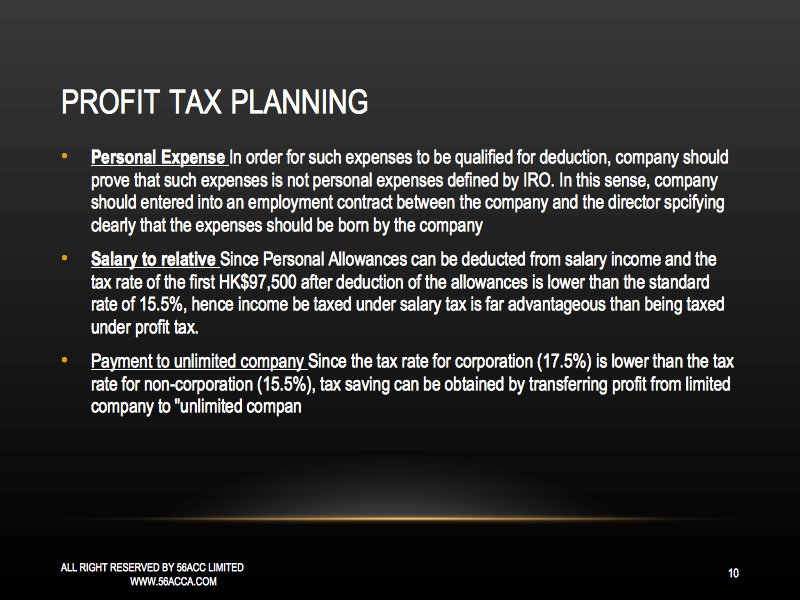 PROFIT TAX PLANNING

• Personal Expense In order for such expenses to be qualified for deduction, company should prove that such expenses is not personal expenses defined by IRO. In this sense, company should entered into an employment contract between the company and the director spcifying clearly that the expenses should be born by the company

• Salary to relative Since Personal Allowances can be deducted from salary income and the tax rate of the first HK$97,500 after deduction of the allowances is lower than the standard rate of 15.5%, hence income be taxed under salary tax is far advantageous than being taxed under profit tax.

• Payment to unlimited company Since the tax rate for corporation (17.5%) is lower than the tax rate for non-corporation (15.5%), tax saving can be obtained by transferring profit from limited company to "unlimited compan

ALL RIGHT RESERVED BY 56ACC LIMITED
WWW.56ACCA.COM

10